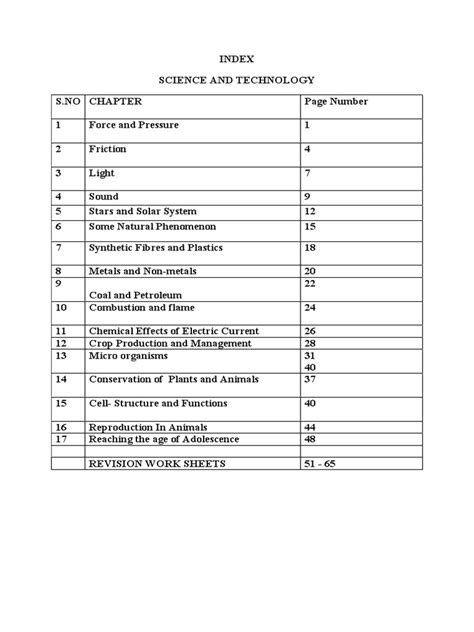 INDEX

SCIENCE AND TECHNOLOGY

| S.NO | CHAPTER | Page Number |
|---|---|---|
| 1 | Force and Pressure | 1 |
| 2 | Friction | 4 |
| 3 | Light | 7 |
| 4 | Sound | 9 |
| 5 | Stars and Solar System | 12 |
| 6 | Some Natural Phenomenon | 15 |
| 7 | Synthetic Fibres and Plastics | 18 |
| 8 | Metals and Non-metals | 20 |
| 9 | Coal and Petroleum | 22 |
| 10 | Combustion and flame | 24 |
| 11 | Chemical Effects of Electric Current | 26 |
| 12 | Crop Production and Management | 28 |
| 13 | Micro organisms | 31 40 |
| 14 | Conservation of Plants and Animals | 37 |
| 15 | Cell- Structure and Functions | 40 |
| 16 | Reproduction In Animals | 44 |
| 17 | Reaching the age of Adolescence | 48 |
| | | |
| | REVISION WORK SHEETS | 51 - 65 |